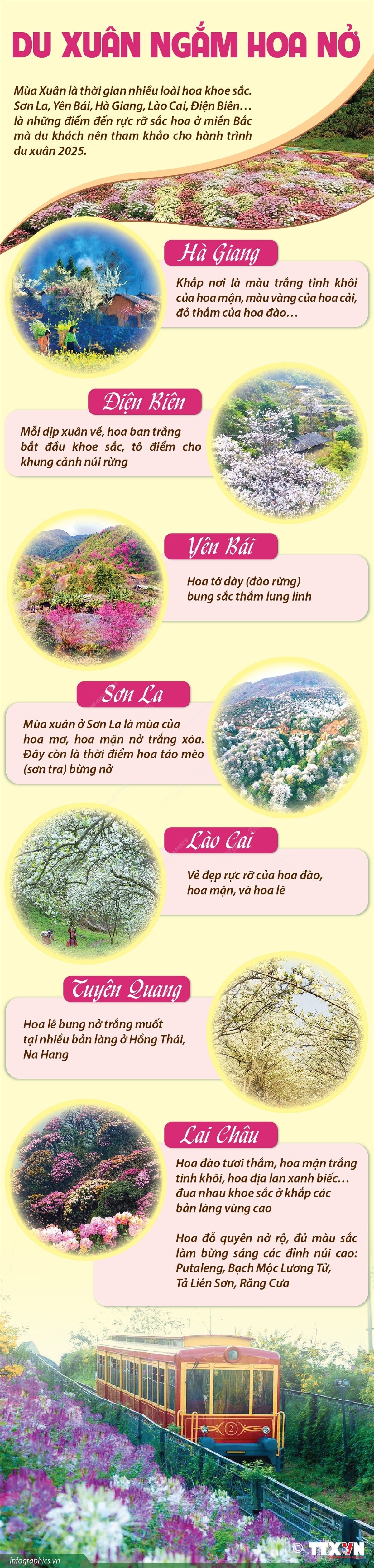 DU XUÂN NGẮM HOA NỞ

Mùa Xuân là thời gian nhiều loài hoa khoe sắc. Sơn La, Yên Bái, Hà Giang, Lào Cai, Điện Biên… là những điểm đến rực rỡ sắc hoa ở miền Bắc mà du khách nên tham khảo cho hành trình du xuân 2025.

Hà Giang

Khắp nơi là màu trắng tinh khôi của hoa mận, màu vàng của hoa cải, đỏ thắm của hoa đào…

Điện Biên

Mỗi dịp xuân về, hoa ban trắng bắt đầu khoe sắc, tô điểm cho khung cảnh núi rừng

Yên Bái

Hoa tớ dày (đào rừng) bung sắc thắm lung linh

Sơn La

Mùa xuân ở Sơn La là mùa của hoa mơ, hoa mận nở trắng xóa. Đây còn là thời điểm hoa táo mèo (sơn tra) bừng nở

Lào Cai

Vẻ đẹp rực rỡ của hoa đào, hoa mận, và hoa lê

Tuyên Quang

Hoa lê bung nở trắng muốt tại nhiều bản làng ở Hồng Thái, Na Hang

Lai Châu

Hoa đào tươi thắm, hoa mận trắng tinh khôi, hoa địa lan xanh biếc… đua nhau khoe sắc ở khắp các bản làng vùng cao

Hoa đỗ quyên nở rộ, đủ màu sắc làm bừng sáng các đỉnh núi cao: Putaleng, Bạch Mộc Lương Tử, Tả Liên Sơn, Răng Cưa

2

infographics.vn

© TTXVN